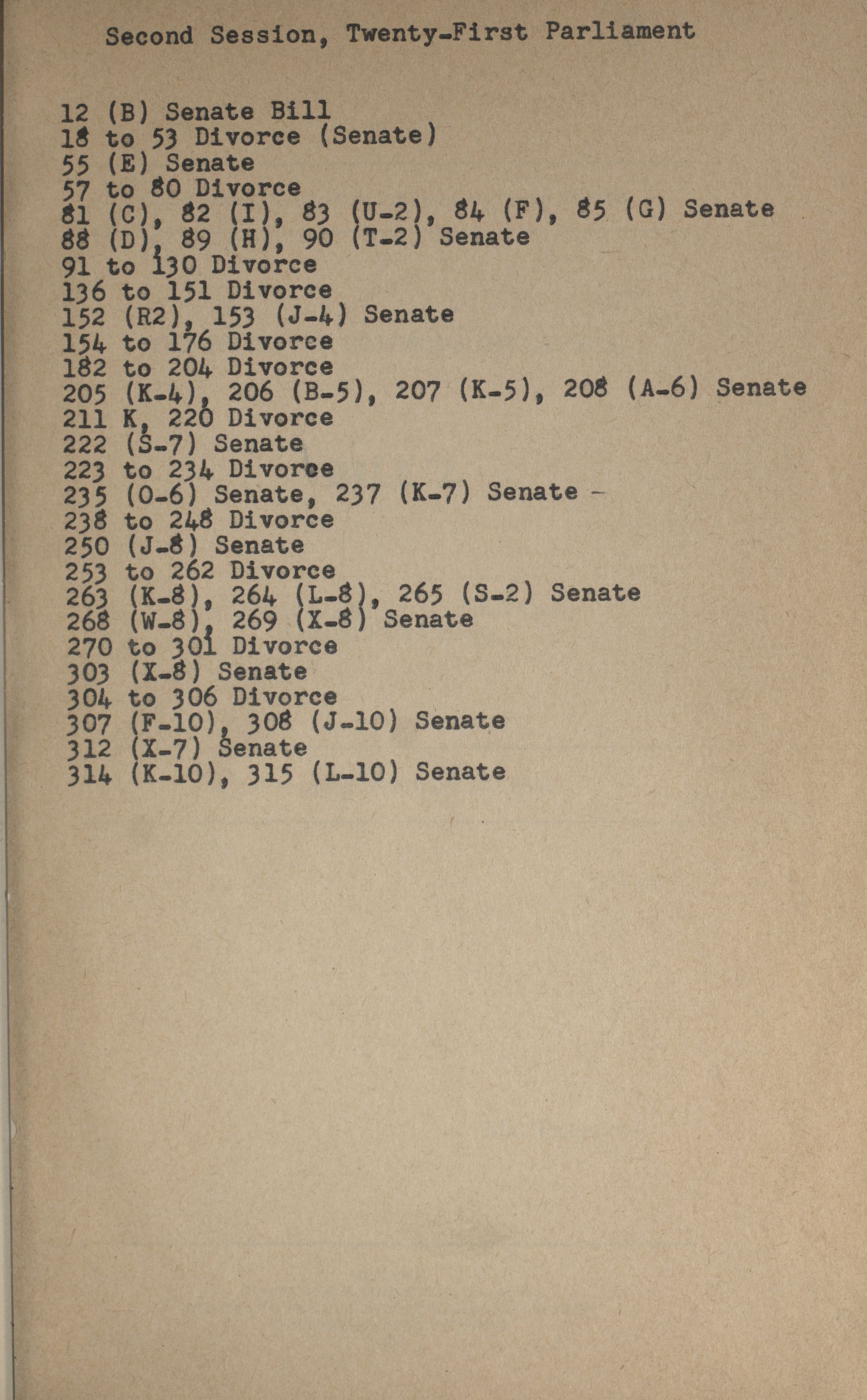 Second Session, Twenty-First Parliament

12 (B) Senate Bill
18 to 53 Divorce (Senate)
55 (E) Senate
57 to 80 Divorce
81 (C), 82 (I), 83 (U-2), 84 (F), 85 (G) Senate
88 (D), 89 (H), 90 (T-2) Senate
91 to 130 Divorce
136 to 151 Divorce
152 (R2), 153 (J-4) Senate
154 to 176 Divorce
182 to 204 Divorce
205 (K-4), 206 (B-5), 207 (K-5), 208 (A-6) Senate
211 K, 220 Divorce
222 (S-7) Senate
223 to 234 Divorce
235 (O-6) Senate, 237 (K-7) Senate -
238 to 248 Divorce
250 (J-8) Senate
253 to 262 Divorce
263 (K-8), 264 (L-8), 265 (S-2) Senate
268 (W-8), 269 (X-8) Senate
270 to 301 Divorce
303 (X-8) Senate
304 to 306 Divorce
307 (F-10), 308 (J-10) Senate
312 (X-7) Senate
314 (K-10), 315 (L-10) Senate